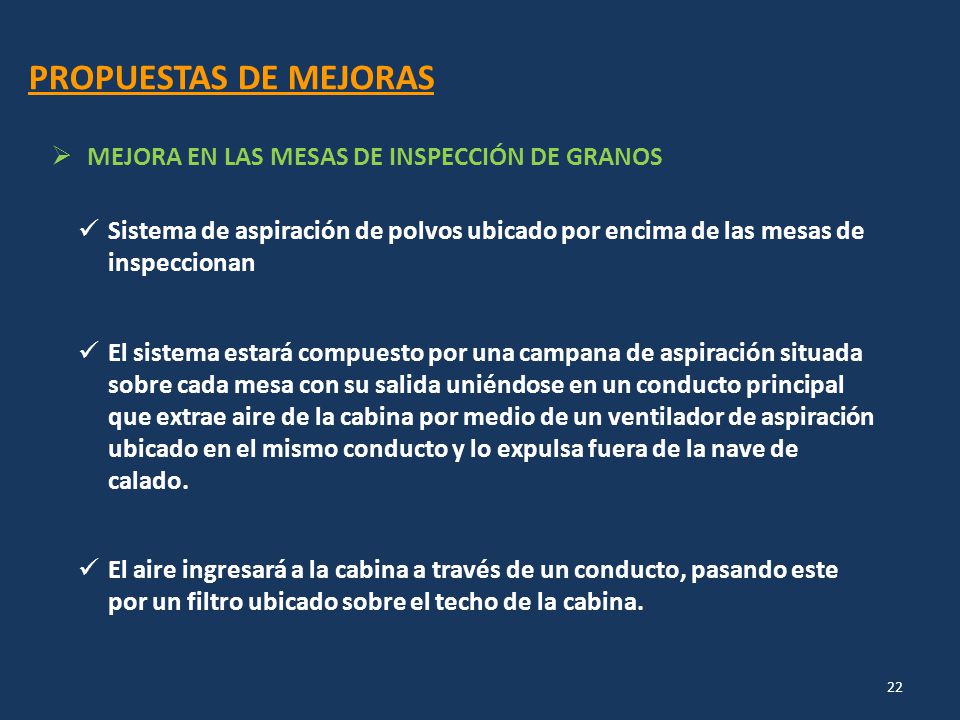 PROPUESTAS DE MEJORAS

➢ MEJORA EN LAS MESAS DE INSPECCIÓN DE GRANOS

✓ Sistema de aspiración de polvos ubicado por encima de las mesas de inspeccionan

✓ El sistema estará compuesto por una campana de aspiración situada sobre cada mesa con su salida uniéndose en un conducto principal que extrae aire de la cabina por medio de un ventilador de aspiración ubicado en el mismo conducto y lo expulsa fuera de la nave de calado.

✓ El aire ingresará a la cabina a través de un conducto, pasando este por un filtro ubicado sobre el techo de la cabina.

22